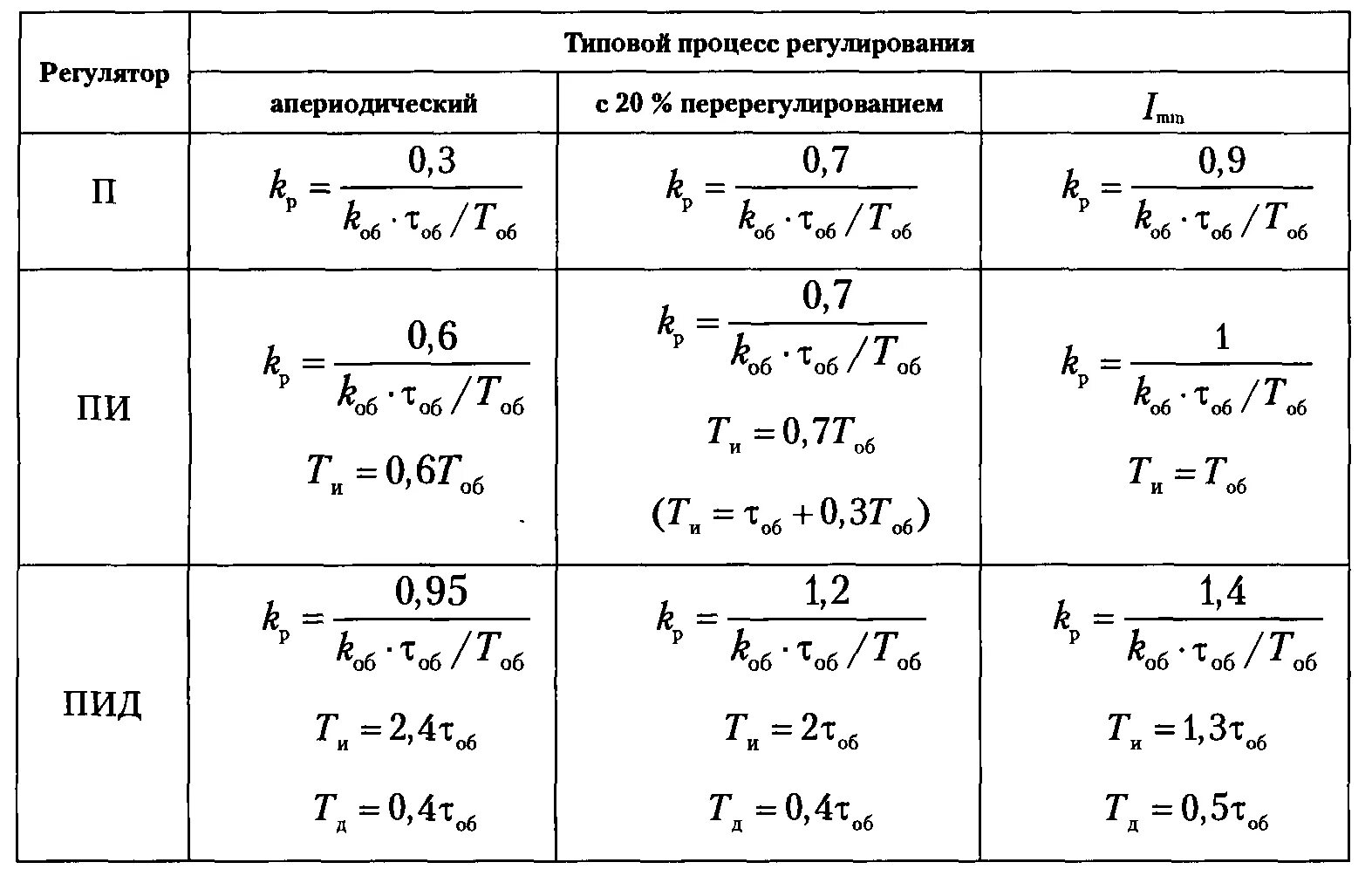 | Регулятор | Типовой процесс регулирования | | |
|---|---|---|---|
| | апериодический | с 20 % перерегулированием | $I_{min}$ |
| П | $k_р = \frac{0,3}{k_{об} \cdot \tau_{об} / T_{об}}$ | $k_р = \frac{0,7}{k_{об} \cdot \tau_{об} / T_{об}}$ | $k_р = \frac{0,9}{k_{об} \cdot \tau_{об} / T_{об}}$ |
| ПИ | $k_р = \frac{0,6}{k_{об} \cdot \tau_{об} / T_{об}}$ $T_и = 0,6T_{об}$ | $k_р = \frac{0,7}{k_{об} \cdot \tau_{об} / T_{об}}$ $T_и = 0,7T_{об}$ $(T_и = \tau_{об} + 0,3T_{об})$ | $k_р = \frac{1}{k_{об} \cdot \tau_{об} / T_{об}}$ $T_и = T_{об}$ |
| ПИД | $k_р = \frac{0,95}{k_{об} \cdot \tau_{об} / T_{об}}$ $T_и = 2,4\tau_{об}$ $T_д = 0,4\tau_{об}$ | $k_р = \frac{1,2}{k_{об} \cdot \tau_{об} / T_{об}}$ $T_и = 2\tau_{об}$ $T_д = 0,4\tau_{об}$ | $k_р = \frac{1,4}{k_{об} \cdot \tau_{об} / T_{об}}$ $T_и = 1,3\tau_{об}$ $T_д = 0,5\tau_{об}$ |